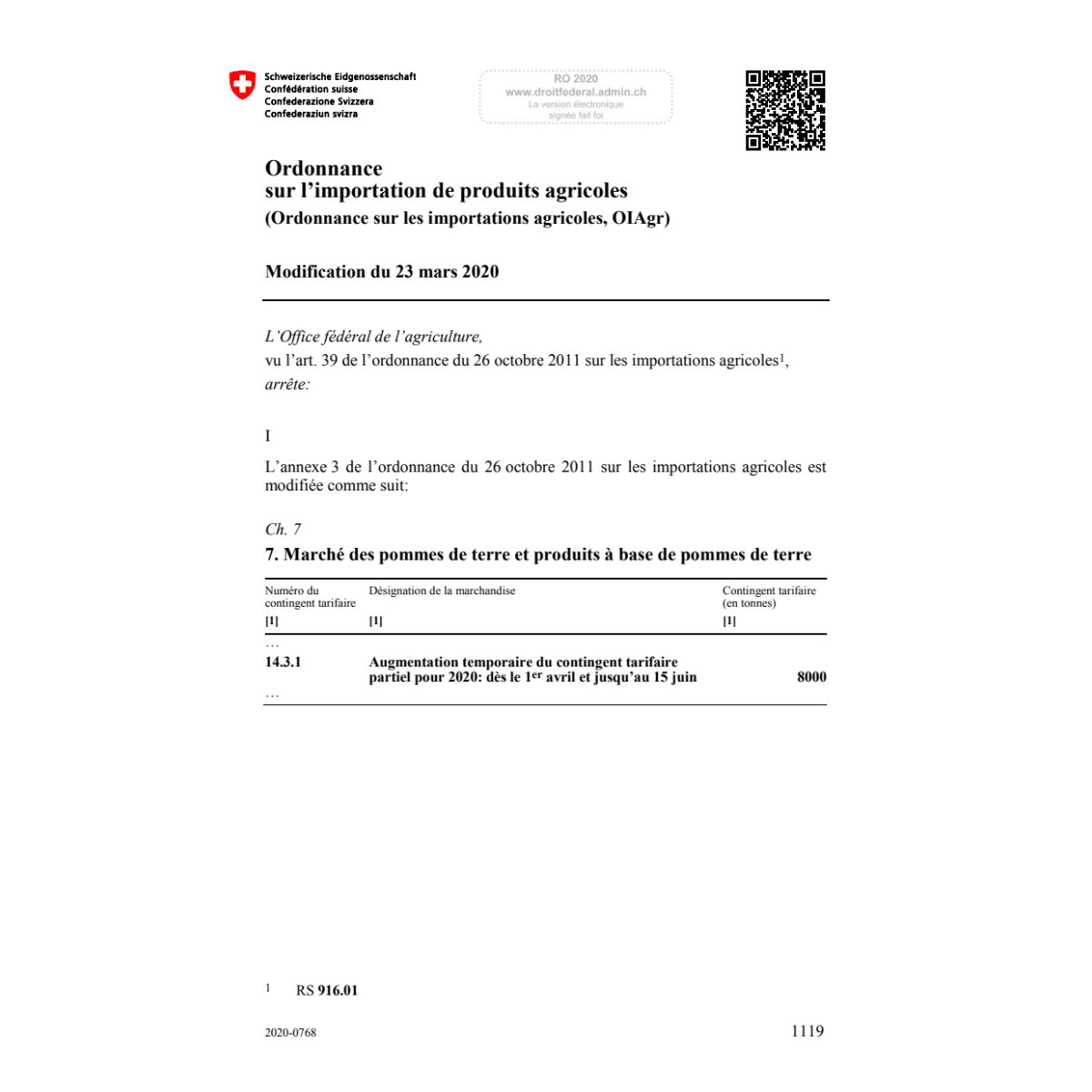 Schweizerische Eidgenossenschaft
Confédération suisse
Confederazione Svizzera
Confederaziun svizra

RO 2020
www.droitfederal.admin.ch
La version électronique signée fait foi

Ordonnance
sur l'importation de produits agricoles
(Ordonnance sur les importations agricoles, OIAgr)

Modification du 23 mars 2020

L'Office fédéral de l'agriculture,
vu l'art. 39 de l'ordonnance du 26 octobre 2011 sur les importations agricoles$^1$,
arrête:

I

L'annexe 3 de l'ordonnance du 26 octobre 2011 sur les importations agricoles est modifiée comme suit:

Ch. 7

7. Marché des pommes de terre et produits à base de pommes de terre

| Numéro du contingent tarifaire [1] | Désignation de la marchandise [1] | Contingent tarifaire (en tonnes) [1] |
|---|---|---|
| … | | |
| 14.3.1 | Augmentation temporaire du contingent tarifaire partiel pour 2020: dès le 1$^{er}$ avril et jusqu'au 15 juin | 8000 |
| … | | |

$^1$ RS 916.01

2020-0768

1119